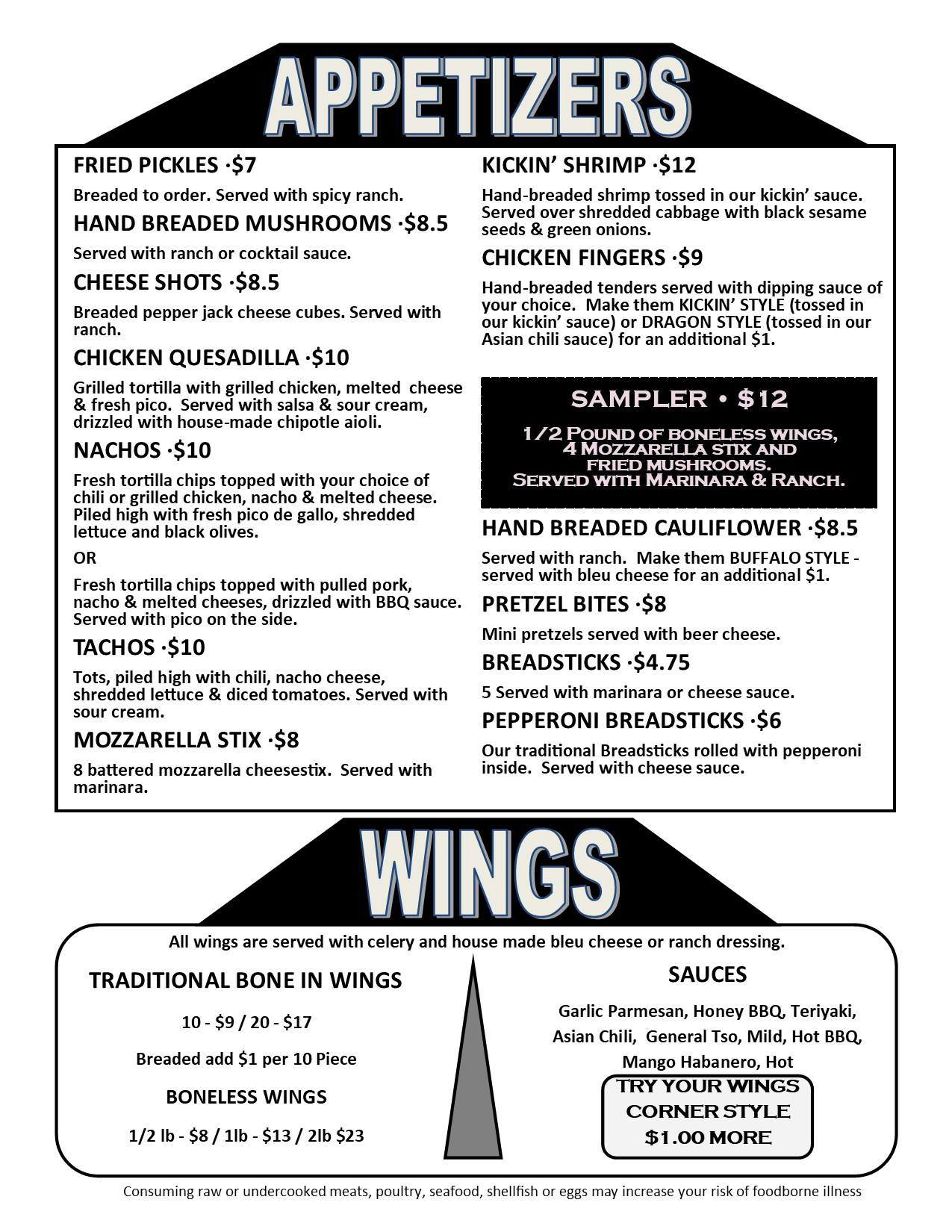 APPETIZERS

FRIED PICKLES ·$7

Breaded to order. Served with spicy ranch.

HAND BREADED MUSHROOMS ·$8.5

Served with ranch or cocktail sauce.

CHEESE SHOTS ·$8.5

Breaded pepper jack cheese cubes. Served with ranch.

CHICKEN QUESADILLA ·$10

Grilled tortilla with grilled chicken, melted cheese & fresh pico. Served with salsa & sour cream, drizzled with house-made chipotle aioli.

NACHOS ·$10

Fresh tortilla chips topped with your choice of chili or grilled chicken, nacho & melted cheese. Piled high with fresh pico de gallo, shredded lettuce and black olives.

OR

Fresh tortilla chips topped with pulled pork, nacho & melted cheeses, drizzled with BBQ sauce. Served with pico on the side.

TACHOS ·$10

Tots, piled high with chili, nacho cheese, shredded lettuce & diced tomatoes. Served with sour cream.

MOZZARELLA STIX ·$8

8 battered mozzarella cheesestix. Served with marinara.

KICKIN' SHRIMP ·$12

Hand-breaded shrimp tossed in our kickin' sauce. Served over shredded cabbage with black sesame seeds & green onions.

CHICKEN FINGERS ·$9

Hand-breaded tenders served with dipping sauce of your choice. Make them KICKIN' STYLE (tossed in our kickin' sauce) or DRAGON STYLE (tossed in our Asian chili sauce) for an additional $1.

SAMPLER • $12

1/2 Pound of boneless wings, 4 Mozzarella stix and fried mushrooms. Served with Marinara & Ranch.

HAND BREADED CAULIFLOWER ·$8.5

Served with ranch. Make them BUFFALO STYLE - served with bleu cheese for an additional $1.

PRETZEL BITES ·$8

Mini pretzels served with beer cheese.

BREADSTICKS ·$4.75

5 Served with marinara or cheese sauce.

PEPPERONI BREADSTICKS ·$6

Our traditional Breadsticks rolled with pepperoni inside. Served with cheese sauce.

WINGS

All wings are served with celery and house made bleu cheese or ranch dressing.

TRADITIONAL BONE IN WINGS

10 - $9 / 20 - $17

Breaded add $1 per 10 Piece

BONELESS WINGS

1/2 lb - $8 / 1lb - $13 / 2lb $23

SAUCES

Garlic Parmesan, Honey BBQ, Teriyaki, Asian Chili, General Tso, Mild, Hot BBQ, Mango Habanero, Hot

TRY YOUR WINGS CORNER STYLE $1.00 MORE

Consuming raw or undercooked meats, poultry, seafood, shellfish or eggs may increase your risk of foodborne illness